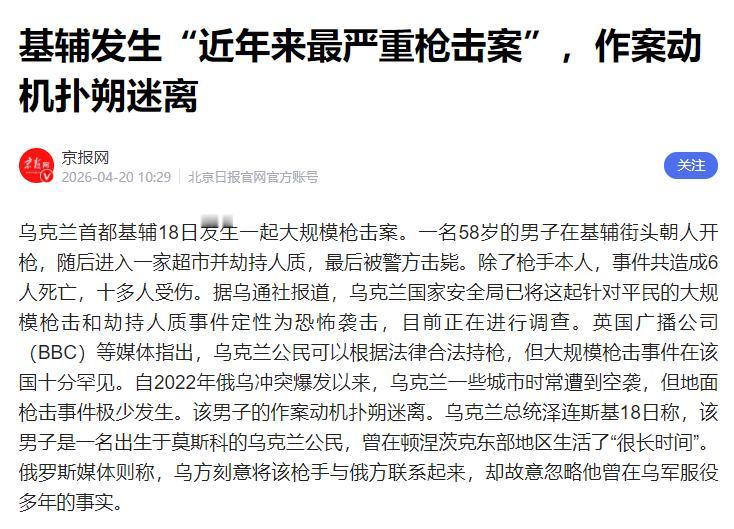 基辅发生“近年来最严重枪击案”，作案动机扑朔迷离

京报网
2026-04-20 10:29 | 北京日报官网官方账号

关注

乌克兰首都基辅18日发生一起大规模枪击案。一名58岁的男子在基辅街头朝人开枪，随后进入一家超市并劫持人质，最后被警方击毙。除了枪手本人，事件共造成6人死亡，十多人受伤。据乌通社报道，乌克兰国家安全局已将这起针对平民的大规模枪击和劫持人质事件定性为恐怖袭击，目前正在进行调查。英国广播公司（BBC）等媒体指出，乌克兰公民可以根据法律合法持枪，但大规模枪击事件在该国十分罕见。自2022年俄乌冲突爆发以来，乌克兰一些城市时常遭到空袭，但地面枪击事件极少发生。该男子的作案动机扑朔迷离。乌克兰总统泽连斯基18日称，该男子是一名出生于莫斯科的乌克兰公民，曾在顿涅茨克东部地区生活了“很长时间”。俄罗斯媒体则称，乌方刻意将该枪手与俄方联系起来，却故意忽略他曾在乌军服役多年的事实。